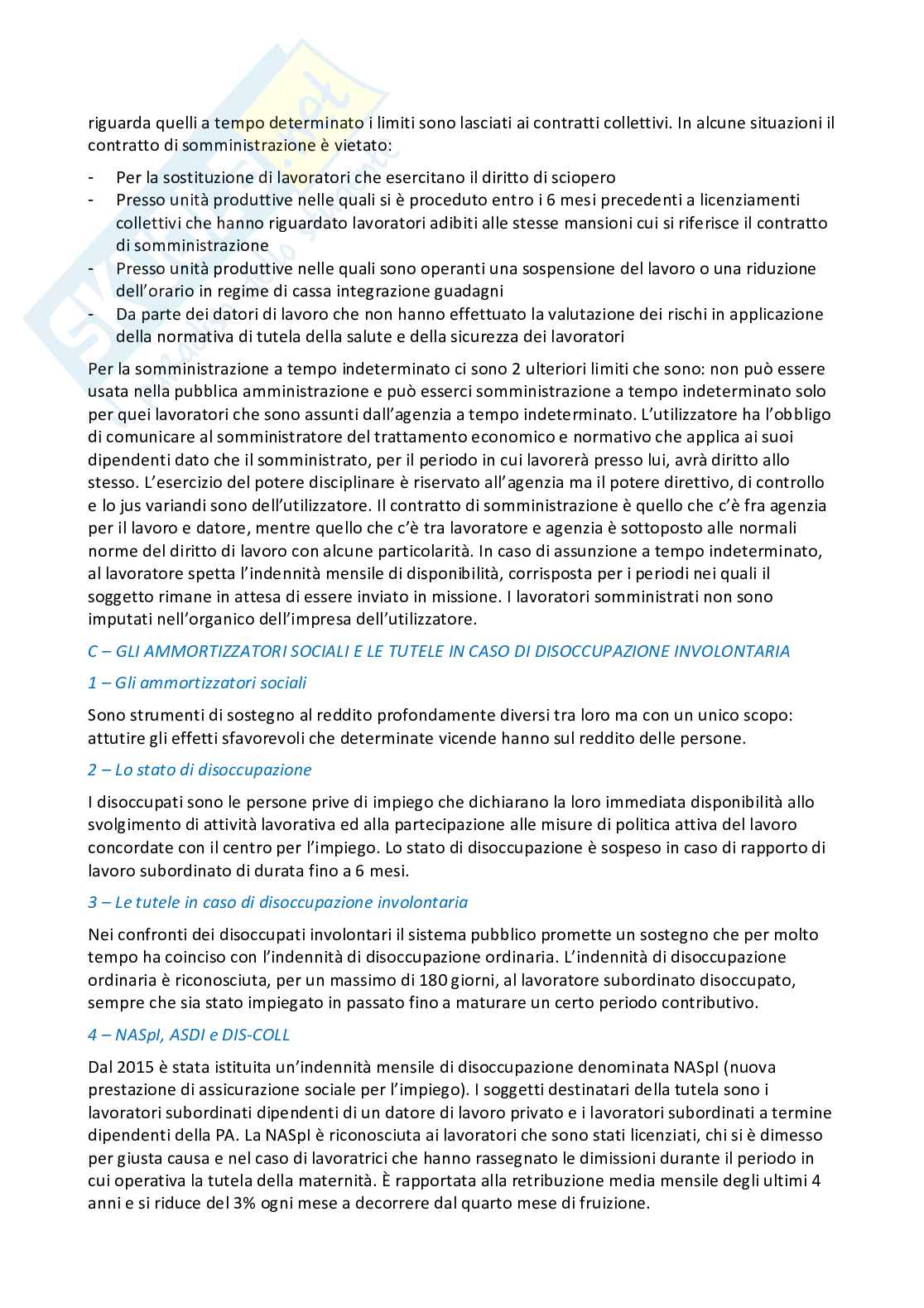 riguarda quelli a tempo determinato i limiti sono lasciati ai contratti collettivi. In alcune situazioni il contratto di somministrazione è vietato:

- Per la sostituzione di lavoratori che esercitano il diritto di sciopero
- Presso unità produttive nelle quali si è proceduto entro i 6 mesi precedenti a licenziamenti collettivi che hanno riguardato lavoratori adibiti alle stesse mansioni cui si riferisce il contratto di somministrazione
- Presso unità produttive nelle quali sono operanti una sospensione del lavoro o una riduzione dell'orario in regime di cassa integrazione guadagni
- Da parte dei datori di lavoro che non hanno effettuato la valutazione dei rischi in applicazione della normativa di tutela della salute e della sicurezza dei lavoratori

Per la somministrazione a tempo indeterminato ci sono 2 ulteriori limiti che sono: non può essere usata nella pubblica amministrazione e può esserci somministrazione a tempo indeterminato solo per quei lavoratori che sono assunti dall'agenzia a tempo indeterminato. L'utilizzatore ha l'obbligo di comunicare al somministratore del trattamento economico e normativo che applica ai suoi dipendenti dato che il somministrato, per il periodo in cui lavorerà presso lui, avrà diritto allo stesso. L'esercizio del potere disciplinare è riservato all'agenzia ma il potere direttivo, di controllo e lo jus variandi sono dell'utilizzatore. Il contratto di somministrazione è quello che c'è fra agenzia per il lavoro e datore, mentre quello che c'è tra lavoratore e agenzia è sottoposto alle normali norme del diritto di lavoro con alcune particolarità. In caso di assunzione a tempo indeterminato, al lavoratore spetta l'indennità mensile di disponibilità, corrisposta per i periodi nei quali il soggetto rimane in attesa di essere inviato in missione. I lavoratori somministrati non sono imputati nell'organico dell'impresa dell'utilizzatore.

C – GLI AMMORTIZZATORI SOCIALI E LE TUTELE IN CASO DI DISOCCUPAZIONE INVOLONTARIA

1 – Gli ammortizzatori sociali

Sono strumenti di sostegno al reddito profondamente diversi tra loro ma con un unico scopo: attutire gli effetti sfavorevoli che determinate vicende hanno sul reddito delle persone.

2 – Lo stato di disoccupazione

I disoccupati sono le persone prive di impiego che dichiarano la loro immediata disponibilità allo svolgimento di attività lavorativa ed alla partecipazione alle misure di politica attiva del lavoro concordate con il centro per l'impiego. Lo stato di disoccupazione è sospeso in caso di rapporto di lavoro subordinato di durata fino a 6 mesi.

3 – Le tutele in caso di disoccupazione involontaria

Nei confronti dei disoccupati involontari il sistema pubblico promette un sostegno che per molto tempo ha coinciso con l'indennità di disoccupazione ordinaria. L'indennità di disoccupazione ordinaria è riconosciuta, per un massimo di 180 giorni, al lavoratore subordinato disoccupato, sempre che sia stato impiegato in passato fino a maturare un certo periodo contributivo.

4 – NASpI, ASDI e DIS-COLL

Dal 2015 è stata istituita un'indennità mensile di disoccupazione denominata NASpI (nuova prestazione di assicurazione sociale per l'impiego). I soggetti destinatari della tutela sono i lavoratori subordinati dipendenti di un datore di lavoro privato e i lavoratori subordinati a termine dipendenti della PA. La NASpI è riconosciuta ai lavoratori che sono stati licenziati, chi si è dimesso per giusta causa e nel caso di lavoratrici che hanno rassegnato le dimissioni durante il periodo in cui operativa la tutela della maternità. È rapportata alla retribuzione media mensile degli ultimi 4 anni e si riduce del 3% ogni mese a decorrere dal quarto mese di fruizione.